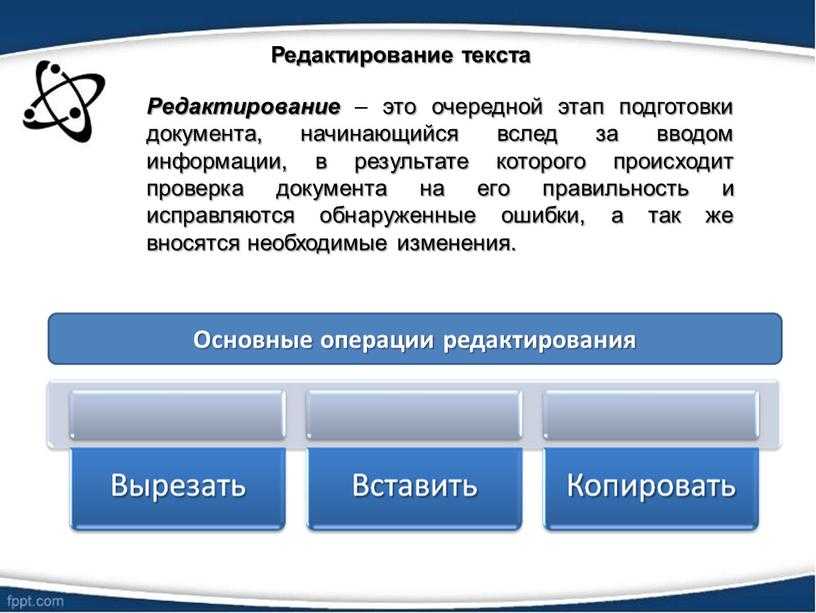 Редактирование текста

Редактирование – это очередной этап подготовки документа, начинающийся вслед за вводом информации, в результате которого происходит проверка документа на его правильность и исправляются обнаруженные ошибки, а так же вносятся необходимые изменения.

Основные операции редактирования

Вырезать

Вставить

Копировать

fppt.com